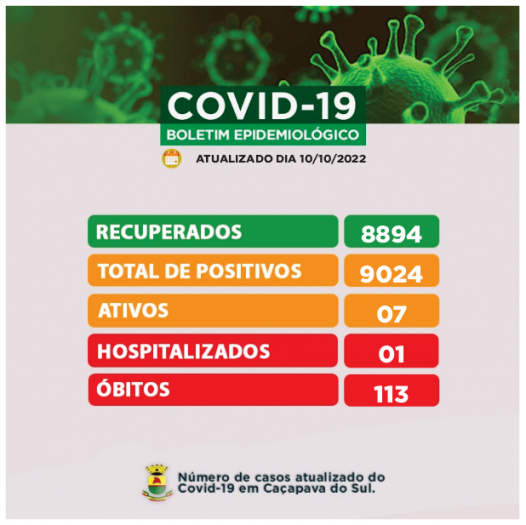 COVID-19
BOLETIM EPIDEMIOLÓGICO

ATUALIZADO DIA 10/10/2022

| RECUPERADOS | 8894 |
|---|---|
| TOTAL DE POSITIVOS | 9024 |
| ATIVOS | 07 |
| HOSPITALIZADOS | 01 |
| ÓBITOS | 113 |

Número de casos atualizado do Covid-19 em Caçapava do Sul.